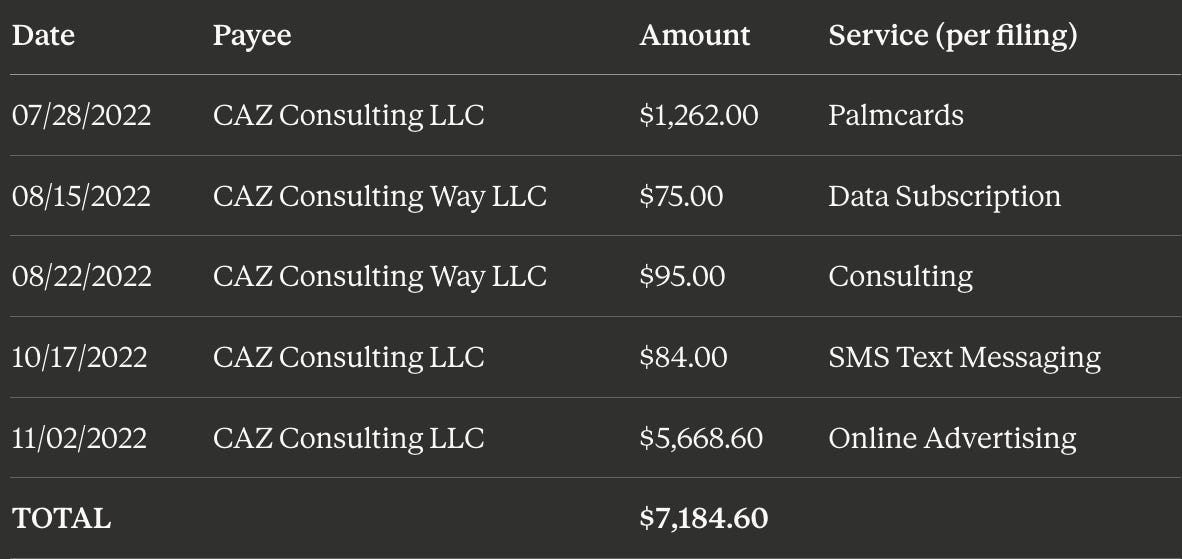 | Date | Payee | Amount | Service (per filing) |
|---|---|---|---|
| 07/28/2022 | CAZ Consulting LLC | $1,262.00 | Palmcards |
| 08/15/2022 | CAZ Consulting Way LLC | $75.00 | Data Subscription |
| 08/22/2022 | CAZ Consulting Way LLC | $95.00 | Consulting |
| 10/17/2022 | CAZ Consulting LLC | $84.00 | SMS Text Messaging |
| 11/02/2022 | CAZ Consulting LLC | $5,668.60 | Online Advertising |
| TOTAL | | $7,184.60 | |